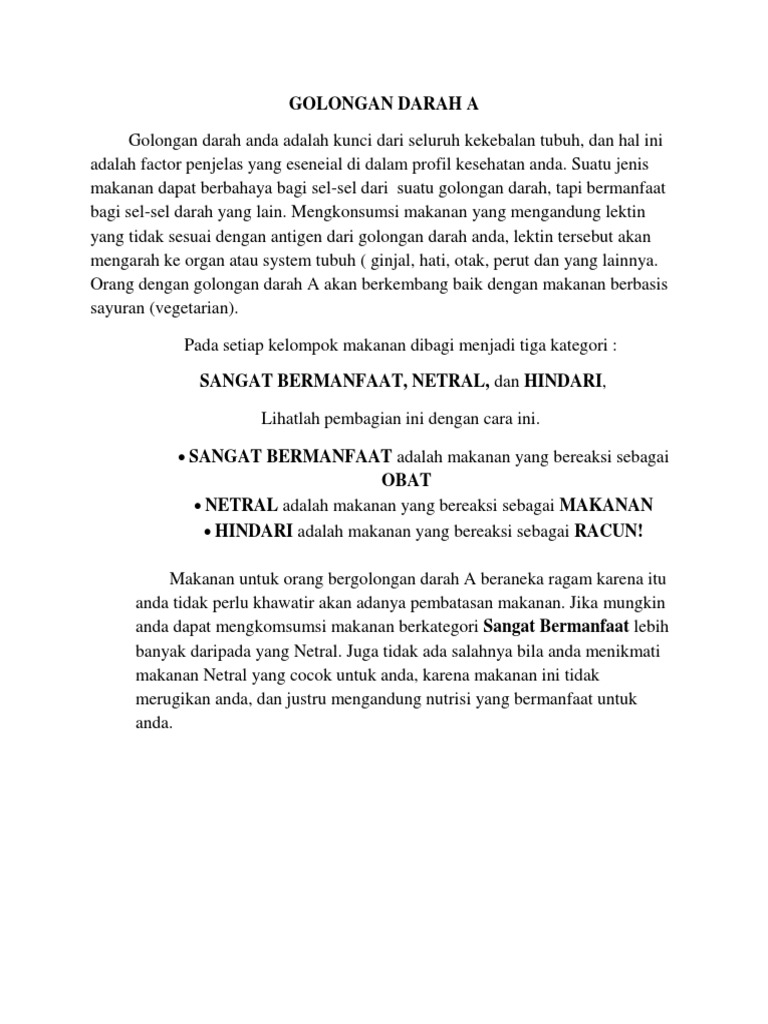 GOLONGAN DARAH A

Golongan darah anda adalah kunci dari seluruh kekebalan tubuh, dan hal ini adalah factor penjelas yang eseneial di dalam profil kesehatan anda. Suatu jenis makanan dapat berbahaya bagi sel-sel dari suatu golongan darah, tapi bermanfaat bagi sel-sel darah yang lain. Mengkonsumsi makanan yang mengandung lektin yang tidak sesuai dengan antigen dari golongan darah anda, lektin tersebut akan mengarah ke organ atau system tubuh ( ginjal, hati, otak, perut dan yang lainnya. Orang dengan golongan darah A akan berkembang baik dengan makanan berbasis sayuran (vegetarian).

Pada setiap kelompok makanan dibagi menjadi tiga kategori :

SANGAT BERMANFAAT, NETRAL, dan HINDARI,

Lihatlah pembagian ini dengan cara ini.

• SANGAT BERMANFAAT adalah makanan yang bereaksi sebagai OBAT
• NETRAL adalah makanan yang bereaksi sebagai MAKANAN
• HINDARI adalah makanan yang bereaksi sebagai RACUN!

Makanan untuk orang bergolongan darah A beraneka ragam karena itu anda tidak perlu khawatir akan adanya pembatasan makanan. Jika mungkin anda dapat mengkomsumsi makanan berkategori Sangat Bermanfaat lebih banyak daripada yang Netral. Juga tidak ada salahnya bila anda menikmati makanan Netral yang cocok untuk anda, karena makanan ini tidak merugikan anda, dan justru mengandung nutrisi yang bermanfaat untuk anda.